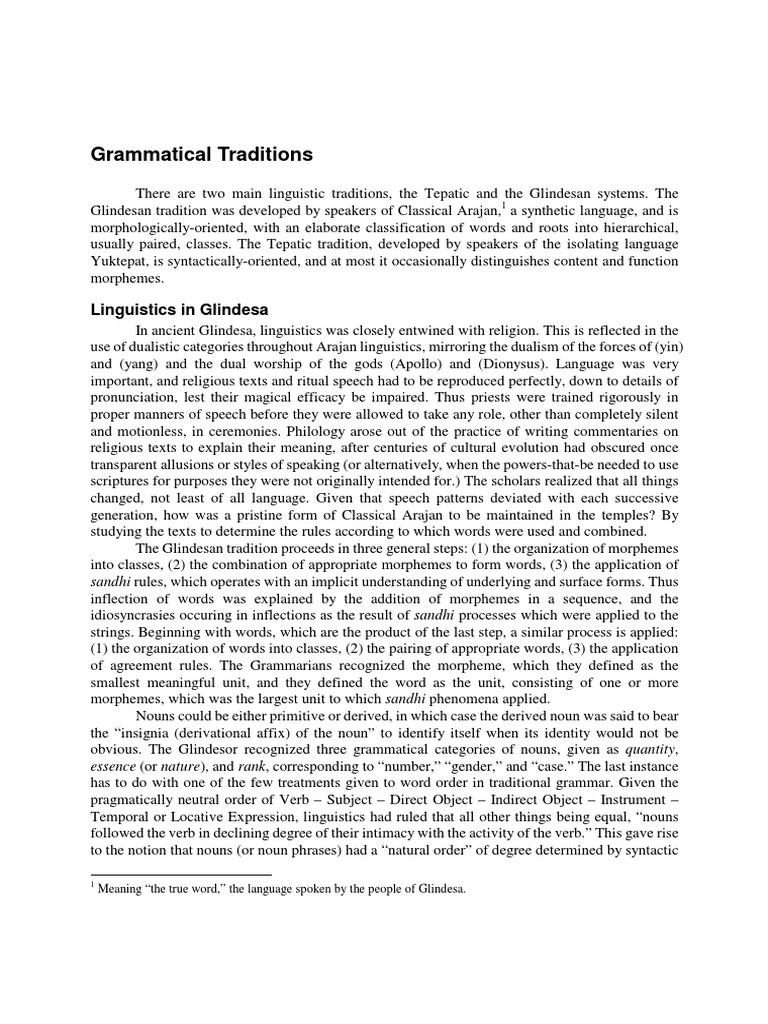 Grammatical Traditions

There are two main linguistic traditions, the Tepatic and the Glindesan systems. The Glindesan tradition was developed by speakers of Classical Arajan,$^1$ a synthetic language, and is morphologically-oriented, with an elaborate classification of words and roots into hierarchical, usually paired, classes. The Tepatic tradition, developed by speakers of the isolating language Yuktepat, is syntactically-oriented, and at most it occasionally distinguishes content and function morphemes.

Linguistics in Glindesa

In ancient Glindesa, linguistics was closely entwined with religion. This is reflected in the use of dualistic categories throughout Arajan linguistics, mirroring the dualism of the forces of (yin) and (yang) and the dual worship of the gods (Apollo) and (Dionysus). Language was very important, and religious texts and ritual speech had to be reproduced perfectly, down to details of pronunciation, lest their magical efficacy be impaired. Thus priests were trained rigorously in proper manners of speech before they were allowed to take any role, other than completely silent and motionless, in ceremonies. Philology arose out of the practice of writing commentaries on religious texts to explain their meaning, after centuries of cultural evolution had obscured once transparent allusions or styles of speaking (or alternatively, when the powers-that-be needed to use scriptures for purposes they were not originally intended for.) The scholars realized that all things changed, not least of all language. Given that speech patterns deviated with each successive generation, how was a pristine form of Classical Arajan to be maintained in the temples? By studying the texts to determine the rules according to which words were used and combined.

The Glindesan tradition proceeds in three general steps: (1) the organization of morphemes into classes, (2) the combination of appropriate morphemes to form words, (3) the application of sandhi rules, which operates with an implicit understanding of underlying and surface forms. Thus inflection of words was explained by the addition of morphemes in a sequence, and the idiosyncrasies occuring in inflections as the result of sandhi processes which were applied to the strings. Beginning with words, which are the product of the last step, a similar process is applied: (1) the organization of words into classes, (2) the pairing of appropriate words, (3) the application of agreement rules. The Grammarians recognized the morpheme, which they defined as the smallest meaningful unit, and they defined the word as the unit, consisting of one or more morphemes, which was the largest unit to which sandhi phenomena applied.

Nouns could be either primitive or derived, in which case the derived noun was said to bear the “insignia (derivational affix) of the noun” to identify itself when its identity would not be obvious. The Glindesor recognized three grammatical categories of nouns, given as quantity, essence (or nature), and rank, corresponding to “number,” “gender,” and “case.” The last instance has to do with one of the few treatments given to word order in traditional grammar. Given the pragmatically neutral order of Verb – Subject – Direct Object – Indirect Object – Instrument – Temporal or Locative Expression, linguistics had ruled that all other things being equal, “nouns followed the verb in declining degree of their intimacy with the activity of the verb.” This gave rise to the notion that nouns (or noun phrases) had a “natural order” of degree determined by syntactic

$^1$ Meaning “the true word,” the language spoken by the people of Glindesa.